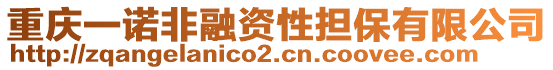 重庆一诺非融资性担保有限公司
http://zqangelanico2.cn.coovee.com